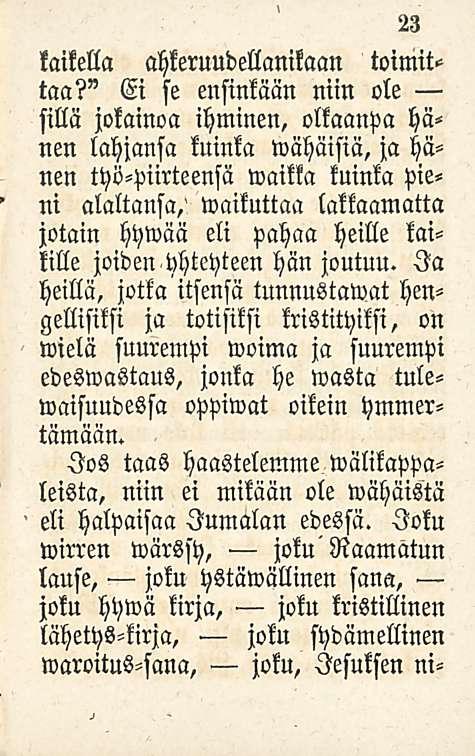 23

kaikella ahkeruudellanikaan toimittaa?" Ei se ensinkään niin ole — sillä jokainoa ihminen, olkaanpa hänen lahjansa kuinka wähäisiä, ja hänen työ-piirteensä waikka kuinka pieni alaltansa, waikuttaa lakkaamatta jotain hywää eli pahaa heille kaikille joiden yhteyteen hän joutuu. Ja heillä, jotka itsensä tunnustawat hengellisiksi ja totisiksi kristityiksi, on wielä suurempi woima ja suurempi edeswastaus, jonka he wasta tulewaisuudessa oppiwat oikein ymmertämään.

Jos taas haastelemme wälikappaleista, niin ei mikään ole wähäistä eli halpaisaa Jumalan edessä. Joku wirren wärssy, — joku Raamatun lause, — joku ystäwällinen sana, — joku hywä kirja, — joku kristillinen lähetys-kirja, — joku sydämellinen waroitus-sana, — joku, Jesuksen ni-